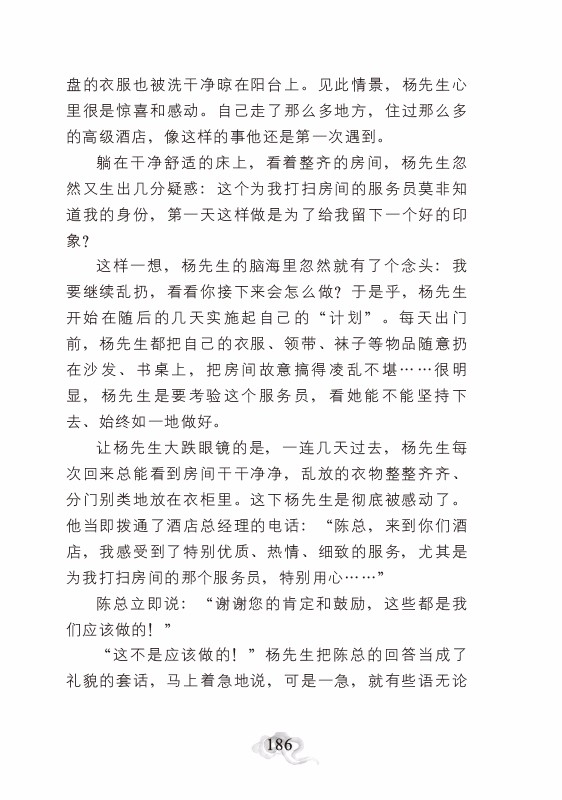 盘的衣服也被洗干净晾在阳台上。见此情景，杨先生心里很是惊喜和感动。自己走了那么多地方，住过那么多的高级酒店，像这样的事他还是第一次遇到。

躺在干净舒适的床上，看着整齐的房间，杨先生忽然又生出几分疑惑：这个为我打扫房间的服务员莫非知道我的身份，第一天这样做是为了给我留下一个好的印象？

这样一想，杨先生的脑海里忽然就有了个念头：我要继续乱扔，看看你接下来会怎么做？于是乎，杨先生开始在随后的几天实施起自己的“计划”。每天出门前，杨先生都把自己的衣服、领带、袜子等物品随意扔在沙发、书桌上，把房间故意搞得凌乱不堪……很明显，杨先生是要考验这个服务员，看她能不能坚持下去、始终如一地做好。

让杨先生大跌眼镜的是，一连几天过去，杨先生每次回来总能看到房间干干净净，乱放的衣物整整齐齐、分门别类地放在衣柜里。这下杨先生是彻底被感动了。他当即拨通了酒店总经理的电话：“陈总，来到你们酒店，我感受到了特别优质、热情、细致的服务，尤其是为我打扫房间的那个服务员，特别用心……”

陈总立即说：“谢谢您的肯定和鼓励，这些都是我们应该做的！”

“这不是应该做的！”杨先生把陈总的回答当成了礼貌的套话，马上着急地说，可是一急，就有些语无论

186